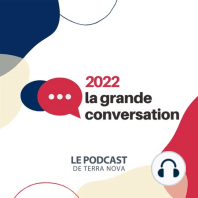 2022
la grande
conversation

LE PODCAST
DE TERRA NOVA